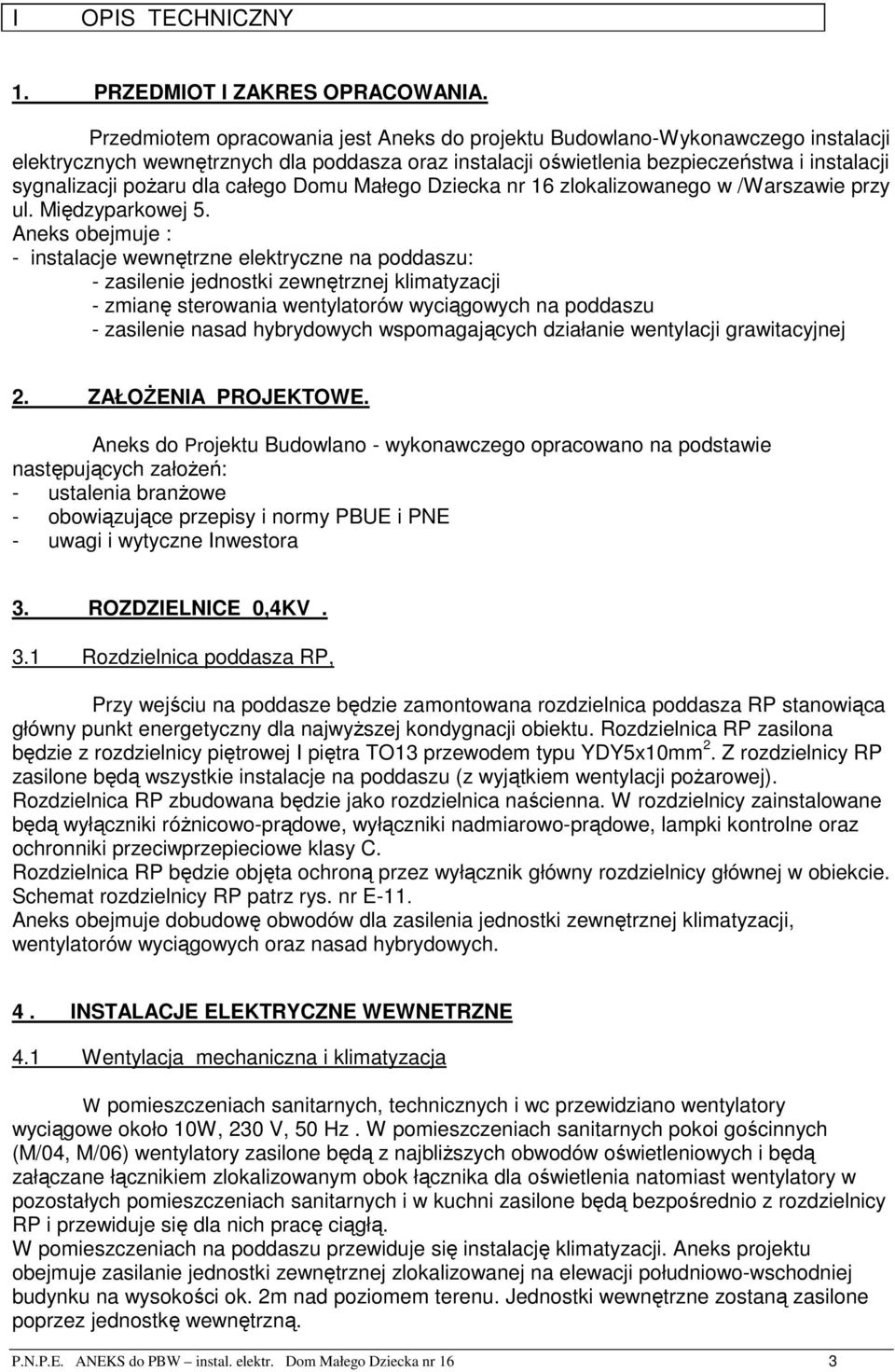 I OPIS TECHNICZNY

1. PRZEDMIOT I ZAKRES OPRACOWANIA.

Przedmiotem opracowania jest Aneks do projektu Budowlano-Wykonawczego instalacji elektrycznych wewnętrznych dla poddasza oraz instalacji oświetlenia bezpieczeństwa i instalacji sygnalizacji pożaru dla całego Domu Małego Dziecka nr 16 zlokalizowanego w /Warszawie przy ul. Międzyparkowej 5.
Aneks obejmuje :
- instalacje wewnętrzne elektryczne na poddaszu:
- zasilenie jednostki zewnętrznej klimatyzacji
- zmianę sterowania wentylatorów wyciągowych na poddaszu
- zasilenie nasad hybrydowych wspomagających działanie wentylacji grawitacyjnej

2. ZAŁOŻENIA PROJEKTOWE.

Aneks do Projektu Budowlano - wykonawczego opracowano na podstawie następujących założeń:
- ustalenia branżowe
- obowiązujące przepisy i normy PBUE i PNE
- uwagi i wytyczne Inwestora

3. ROZDZIELNICE 0,4KV .

3.1 Rozdzielnica poddasza RP,

Przy wejściu na poddasze będzie zamontowana rozdzielnica poddasza RP stanowiąca główny punkt energetyczny dla najwyższej kondygnacji obiektu. Rozdzielnica RP zasilona będzie z rozdzielnicy piętrowej I piętra TO13 przewodem typu YDY5x10mm$^2$. Z rozdzielnicy RP zasilone będą wszystkie instalacje na poddaszu (z wyjątkiem wentylacji pożarowej).
Rozdzielnica RP zbudowana będzie jako rozdzielnica naścienna. W rozdzielnicy zainstalowane będą wyłączniki różnicowo-prądowe, wyłączniki nadmiarowo-prądowe, lampki kontrolne oraz ochronniki przeciwprzepieciowe klasy C.
Rozdzielnica RP będzie objęta ochroną przez wyłącznik główny rozdzielnicy głównej w obiekcie. Schemat rozdzielnicy RP patrz rys. nr E-11.
Aneks obejmuje dobudowę obwodów dla zasilenia jednostki zewnętrznej klimatyzacji, wentylatorów wyciągowych oraz nasad hybrydowych.

4 . INSTALACJE ELEKTRYCZNE WEWNETRZNE

4.1 Wentylacja mechaniczna i klimatyzacja

W pomieszczeniach sanitarnych, technicznych i wc przewidziano wentylatory wyciągowe około 10W, 230 V, 50 Hz . W pomieszczeniach sanitarnych pokoi gościnnych (M/04, M/06) wentylatory zasilone będą z najbliższych obwodów oświetleniowych i będą załączane łącznikiem zlokalizowanym obok łącznika dla oświetlenia natomiast wentylatory w pozostałych pomieszczeniach sanitarnych i w kuchni zasilone będą bezpośrednio z rozdzielnicy RP i przewiduje się dla nich pracę ciągłą.
W pomieszczeniach na poddaszu przewiduje się instalację klimatyzacji. Aneks projektu obejmuje zasilanie jednostki zewnętrznej zlokalizowanej na elewacji południowo-wschodniej budynku na wysokości ok. 2m nad poziomem terenu. Jednostki wewnętrzne zostaną zasilone poprzez jednostkę wewnętrzną.

P.N.P.E. ANEKS do PBW – instal. elektr. Dom Małego Dziecka nr 16 3